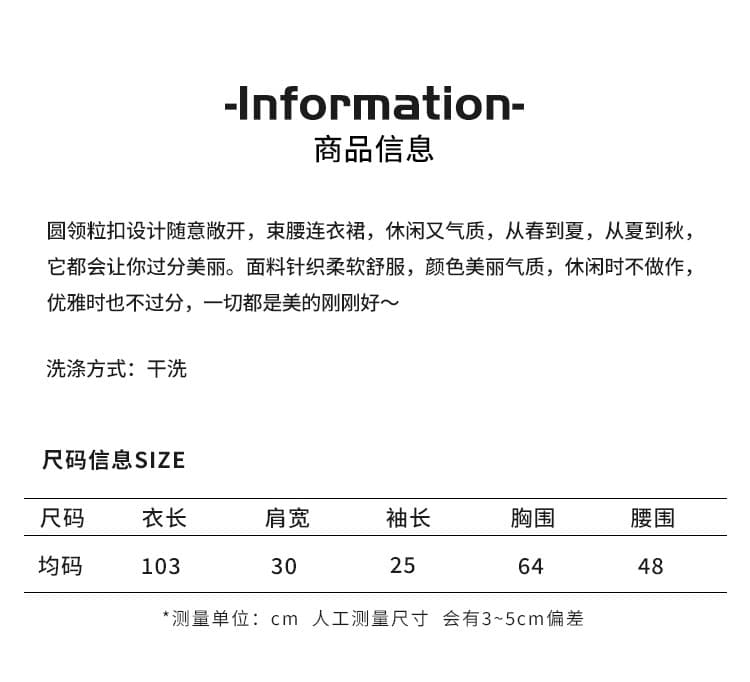 -Information-
商品信息

圆领粒扣设计随意敞开，束腰连衣裙，休闲又气质，从春到夏，从夏到秋，它都会让你过分美丽。面料针织柔软舒服，颜色美丽气质，休闲时不做作，优雅时也不过分，一切都是美的刚刚好～

洗涤方式：干洗

尺码信息SIZE

| 尺码 | 衣长 | 肩宽 | 袖长 | 胸围 | 腰围 |
|---|---|---|---|---|---|
| 均码 | 103 | 30 | 25 | 64 | 48 |

*测量单位：cm 人工测量尺寸 会有3~5cm偏差